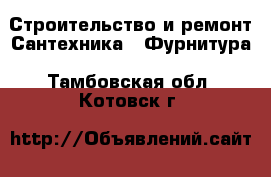 Строительство и ремонт
Сантехника Фурнитура

Тамбовская обл
Котовск г

http://Объявлений.сайт